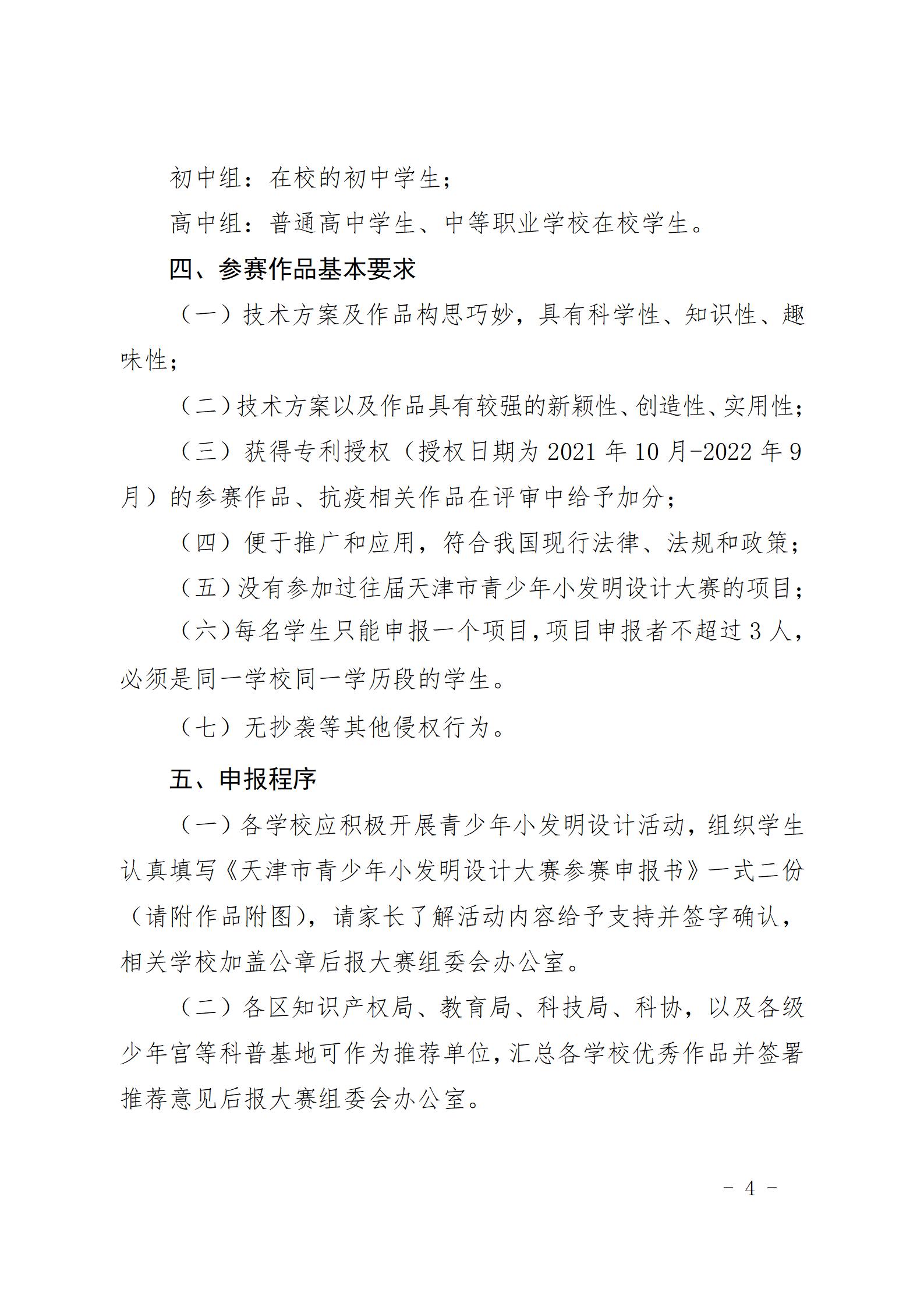 初中组：在校的初中学生；

高中组：普通高中学生、中等职业学校在校学生。

四、参赛作品基本要求

（一）技术方案及作品构思巧妙，具有科学性、知识性、趣味性；

（二）技术方案以及作品具有较强的新颖性、创造性、实用性；

（三）获得专利授权（授权日期为 2021 年 10 月-2022 年 9 月）的参赛作品、抗疫相关作品在评审中给予加分；

（四）便于推广和应用，符合我国现行法律、法规和政策；

（五）没有参加过往届天津市青少年小发明设计大赛的项目；

（六）每名学生只能申报一个项目，项目申报者不超过 3 人，必须是同一学校同一学历段的学生。

（七）无抄袭等其他侵权行为。

五、申报程序

（一）各学校应积极开展青少年小发明设计活动，组织学生认真填写《天津市青少年小发明设计大赛参赛申报书》一式二份（请附作品附图），请家长了解活动内容给予支持并签字确认，相关学校加盖公章后报大赛组委会办公室。

（二）各区知识产权局、教育局、科技局、科协，以及各级少年宫等科普基地可作为推荐单位，汇总各学校优秀作品并签署推荐意见后报大赛组委会办公室。

- 4 -